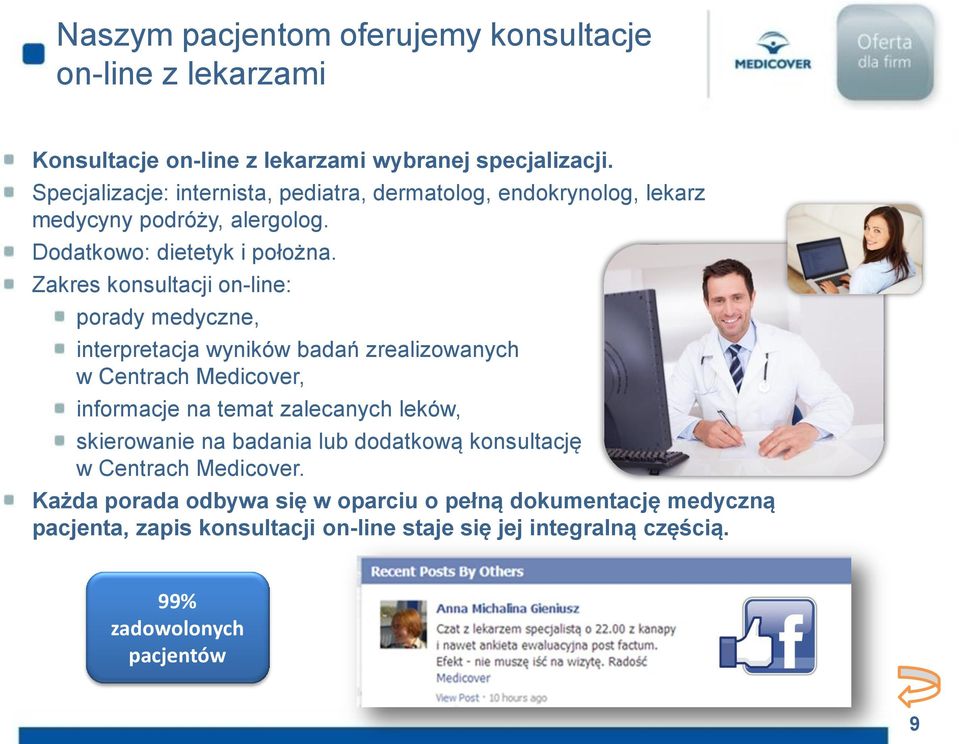 Naszym pacjentom oferujemy konsultacje on-line z lekarzami

MEDICOVER

Oferta dla firm

Konsultacje on-line z lekarzami wybranej specjalizacji.

Specjalizacje: internista, pediatra, dermatolog, endokrynolog, lekarz medycyny podróży, alergolog.

Dodatkowo: dietetyk i położna.

Zakres konsultacji on-line:

porady medyczne,

interpretacja wyników badań zrealizowanych w Centrach Medicover,

informacje na temat zalecanych leków,

skierowanie na badania lub dodatkową konsultację w Centrach Medicover.

Każda porada odbywa się w oparciu o pełną dokumentację medyczną pacjenta, zapis konsultacji on-line staje się jej integralną częścią.

99% zadowolonych pacjentów

Recent Posts By Others

Anna Michalina Gieniusz

Czat z lekarzem specjalistą o 22.00 z kanapy i nawet ankieta ewaluacyjna post factum. Efekt - nie muszę iść na wizytę. Radość Medicover

View Post · 10 hours ago

9